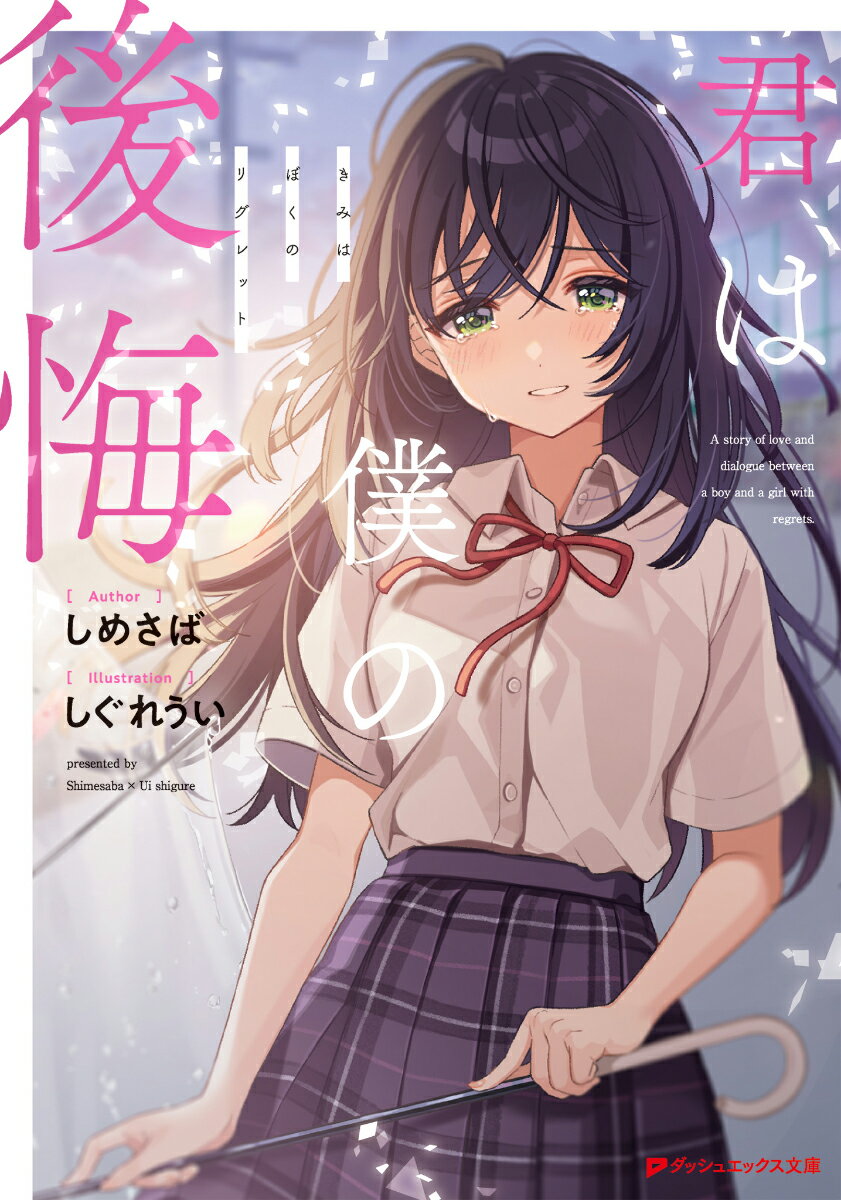 君は僕の後悔

きみは ぼくの リグレット

A story of love and dialogue between a boy and a girl with regrets.

[ Author ]
しめさば

[ Illustration ]
しぐれうい

presented by
Shimesaba × Ui shigure

ダッシュエックス文庫